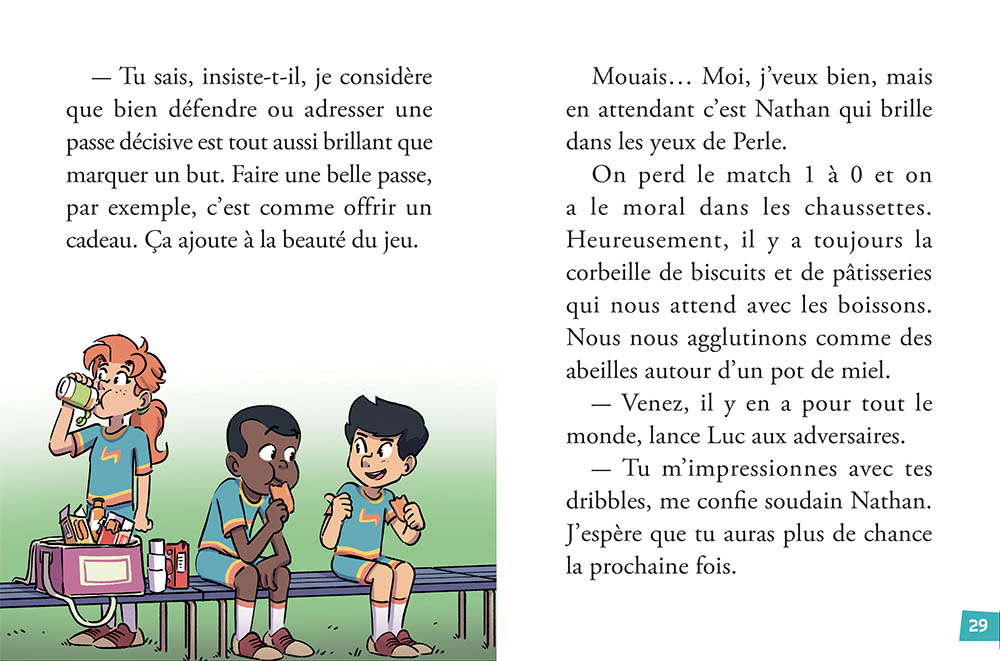 — Tu sais, insiste-t-il, je considère que bien défendre ou adresser une passe décisive est tout aussi brillant que marquer un but. Faire une belle passe, par exemple, c'est comme offrir un cadeau. Ça ajoute à la beauté du jeu.

Mouais… Moi, j'veux bien, mais en attendant c'est Nathan qui brille dans les yeux de Perle.

On perd le match 1 à 0 et on a le moral dans les chaussettes. Heureusement, il y a toujours la corbeille de biscuits et de pâtisseries qui nous attend avec les boissons. Nous nous agglutinons comme des abeilles autour d'un pot de miel.

— Venez, il y en a pour tout le monde, lance Luc aux adversaires.

— Tu m'impressionnes avec tes dribbles, me confie soudain Nathan. J'espère que tu auras plus de chance la prochaine fois.

29